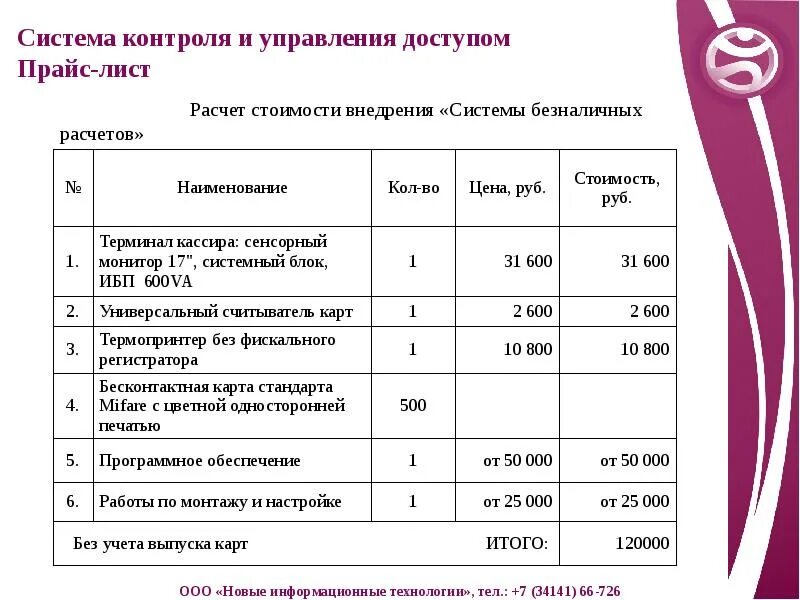 Система контроля и управления доступом
Прайс-лист

Расчет стоимости внедрения «Системы безналичных расчетов»

| № | Наименование | Кол-во | Цена, руб. | Стоимость, руб. |
|---|---|---|---|---|
| 1. | Терминал кассира: сенсорный монитор 17", системный блок, ИБП 600VA | 1 | 31 600 | 31 600 |
| 2. | Универсальный считыватель карт | 1 | 2 600 | 2 600 |
| 3. | Термопринтер без фискального регистратора | 1 | 10 800 | 10 800 |
| 4. | Бесконтактная карта стандарта Mifare с цветной односторонней печатью | 500 | | |
| 5. | Программное обеспечение | 1 | от 50 000 | от 50 000 |
| 6. | Работы по монтажу и настройке | 1 | от 25 000 | от 25 000 |
| Без учета выпуска карт | | | ИТОГО: | 120000 |

ООО «Новые информационные технологии», тел.: +7 (34141) 66-726